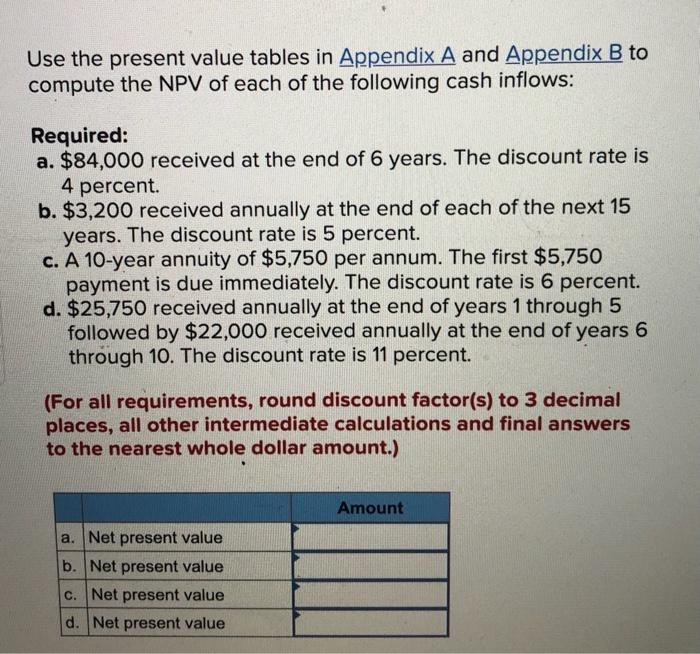 Use the present value tables in Appendix A and Appendix B to compute the NPV of each of the following cash inflows:

Required:
a. \$84,000 received at the end of 6 years. The discount rate is 4 percent.
b. \$3,200 received annually at the end of each of the next 15 years. The discount rate is 5 percent.
c. A 10-year annuity of \$5,750 per annum. The first \$5,750 payment is due immediately. The discount rate is 6 percent.
d. \$25,750 received annually at the end of years 1 through 5 followed by \$22,000 received annually at the end of years 6 through 10. The discount rate is 11 percent.

(For all requirements, round discount factor(s) to 3 decimal places, all other intermediate calculations and final answers to the nearest whole dollar amount.)

| | | Amount |
|---|---|---|
| a. | Net present value | |
| b. | Net present value | |
| c. | Net present value | |
| d. | Net present value | |